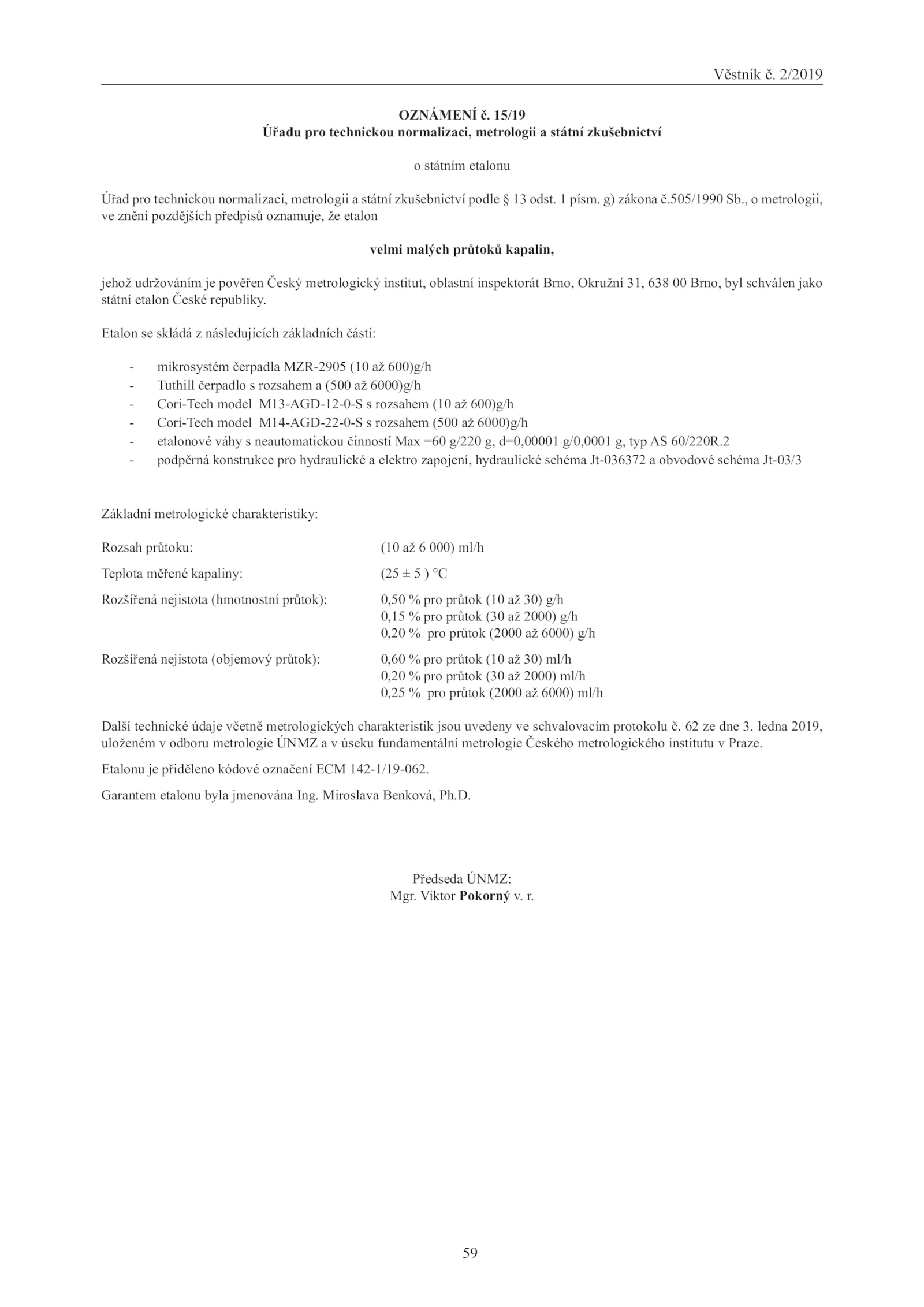 Věstník č. 2/2019

OZNÁMENÍ č. 15/19
Úřadu pro technickou normalizaci, metrologii a státní zkušebnictví

o státním etalonu

Úřad pro technickou normalizaci, metrologii a státní zkušebnictví podle § 13 odst. 1 písm. g) zákona č.505/1990 Sb., o metrologii, ve znění pozdějších předpisů oznamuje, že etalon

velmi malých průtoků kapalin,

jehož udržováním je pověřen Český metrologický institut, oblastní inspektorát Brno, Okružní 31, 638 00 Brno, byl schválen jako státní etalon České republiky.

Etalon se skládá z následujících základních částí:

- mikrosystém čerpadla MZR-2905 (10 až 600)g/h
- Tuthill čerpadlo s rozsahem a (500 až 6000)g/h
- Cori-Tech model M13-AGD-12-0-S s rozsahem (10 až 600)g/h
- Cori-Tech model M14-AGD-22-0-S s rozsahem (500 až 6000)g/h
- etalonové váhy s neautomatickou činností Max =60 g/220 g, d=0,00001 g/0,0001 g, typ AS 60/220R.2
- podpěrná konstrukce pro hydraulické a elektro zapojení, hydraulické schéma Jt-036372 a obvodové schéma Jt-03/3

Základní metrologické charakteristiky:

Rozsah průtoku: (10 až 6 000) ml/h

Teplota měřené kapaliny: (25 ± 5 ) °C

Rozšířená nejistota (hmotnostní průtok): 0,50 % pro průtok (10 až 30) g/h
0,15 % pro průtok (30 až 2000) g/h
0,20 % pro průtok (2000 až 6000) g/h

Rozšířená nejistota (objemový průtok): 0,60 % pro průtok (10 až 30) ml/h
0,20 % pro průtok (30 až 2000) ml/h
0,25 % pro průtok (2000 až 6000) ml/h

Další technické údaje včetně metrologických charakteristik jsou uvedeny ve schvalovacím protokolu č. 62 ze dne 3. ledna 2019, uloženém v odboru metrologie ÚNMZ a v úseku fundamentální metrologie Českého metrologického institutu v Praze.

Etalonu je přiděleno kódové označení ECM 142-1/19-062.

Garantem etalonu byla jmenována Ing. Miroslava Benková, Ph.D.

Předseda ÚNMZ:
Mgr. Viktor Pokorný v. r.

59